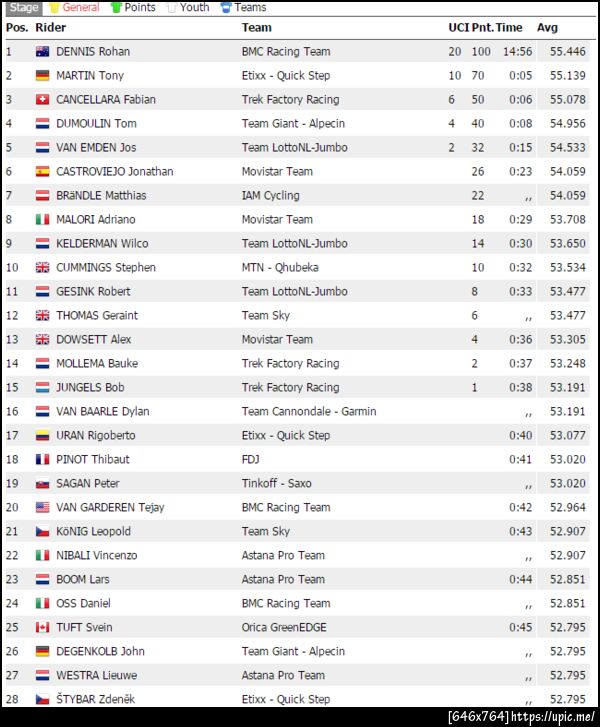 Stage General Points Youth Teams

| Pos. | Rider | Team | UCI | Pnt. | Time | Avg |
|---|---|---|---|---|---|---|
| 1 | DENNIS Rohan | BMC Racing Team | 20 | 100 | 14:56 | 55.446 |
| 2 | MARTIN Tony | Etixx - Quick Step | 10 | 70 | 0:05 | 55.139 |
| 3 | CANCELLARA Fabian | Trek Factory Racing | 6 | 50 | 0:06 | 55.078 |
| 4 | DUMOULIN Tom | Team Giant - Alpecin | 4 | 40 | 0:08 | 54.956 |
| 5 | VAN EMDEN Jos | Team LottoNL-Jumbo | 2 | 32 | 0:15 | 54.533 |
| 6 | CASTROVIEJO Jonathan | Movistar Team | | 26 | 0:23 | 54.059 |
| 7 | BRäNDLE Matthias | IAM Cycling | | 22 | ,, | 54.059 |
| 8 | MALORI Adriano | Movistar Team | | 18 | 0:29 | 53.708 |
| 9 | KELDERMAN Wilco | Team LottoNL-Jumbo | | 14 | 0:30 | 53.650 |
| 10 | CUMMINGS Stephen | MTN - Qhubeka | | 10 | 0:32 | 53.534 |
| 11 | GESINK Robert | Team LottoNL-Jumbo | | 8 | 0:33 | 53.477 |
| 12 | THOMAS Geraint | Team Sky | | 6 | ,, | 53.477 |
| 13 | DOWSETT Alex | Movistar Team | | 4 | 0:36 | 53.305 |
| 14 | MOLLEMA Bauke | Trek Factory Racing | | 2 | 0:37 | 53.248 |
| 15 | JUNGELS Bob | Trek Factory Racing | | 1 | 0:38 | 53.191 |
| 16 | VAN BAARLE Dylan | Team Cannondale - Garmin | | | ,, | 53.191 |
| 17 | URAN Rigoberto | Etixx - Quick Step | | | 0:40 | 53.077 |
| 18 | PINOT Thibaut | FDJ | | | 0:41 | 53.020 |
| 19 | SAGAN Peter | Tinkoff - Saxo | | | ,, | 53.020 |
| 20 | VAN GARDEREN Tejay | BMC Racing Team | | | 0:42 | 52.964 |
| 21 | KöNIG Leopold | Team Sky | | | 0:43 | 52.907 |
| 22 | NIBALI Vincenzo | Astana Pro Team | | | ,, | 52.907 |
| 23 | BOOM Lars | Astana Pro Team | | | 0:44 | 52.851 |
| 24 | OSS Daniel | BMC Racing Team | | | ,, | 52.851 |
| 25 | TUFT Svein | Orica GreenEDGE | | | 0:45 | 52.795 |
| 26 | DEGENKOLB John | Team Giant - Alpecin | | | ,, | 52.795 |
| 27 | WESTRA Lieuwe | Astana Pro Team | | | ,, | 52.795 |
| 28 | ŠTYBAR Zdeněk | Etixx - Quick Step | | | ,, | 52.795 |

[646x764] https://upic.me/